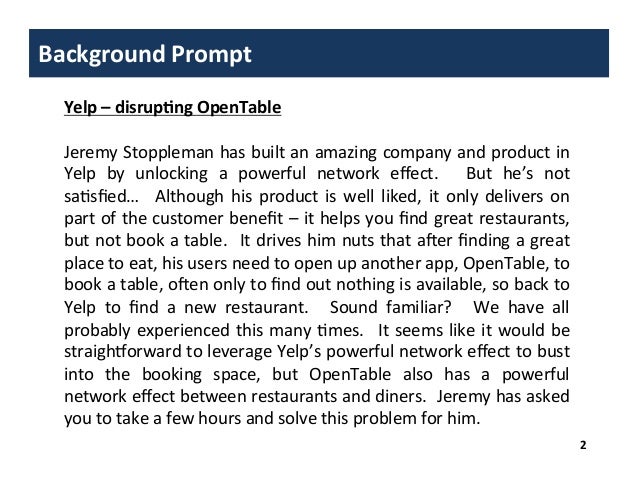 Background Prompt

Yelp – disrupting OpenTable

Jeremy Stoppleman has built an amazing company and product in Yelp by unlocking a powerful network effect. But he's not satisfied… Although his product is well liked, it only delivers on part of the customer benefit – it helps you find great restaurants, but not book a table. It drives him nuts that after finding a great place to eat, his users need to open up another app, OpenTable, to book a table, often only to find out nothing is available, so back to Yelp to find a new restaurant. Sound familiar? We have all probably experienced this many times. It seems like it would be straightforward to leverage Yelp's powerful network effect to bust into the booking space, but OpenTable also has a powerful network effect between restaurants and diners. Jeremy has asked you to take a few hours and solve this problem for him.

2